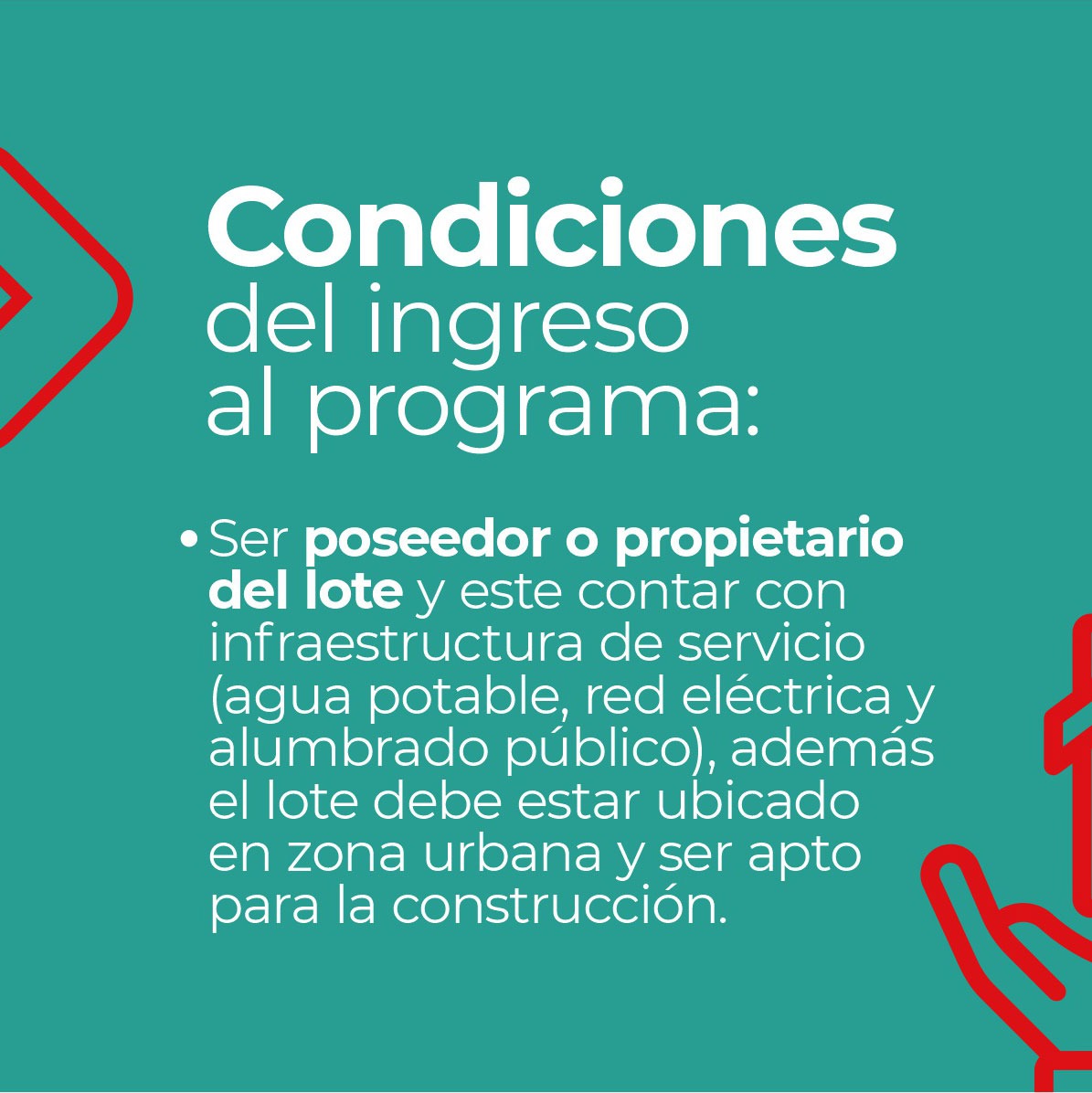 Condiciones
del ingreso
al programa:

• Ser poseedor o propietario del lote y este contar con infraestructura de servicio (agua potable, red eléctrica y alumbrado público), además el lote debe estar ubicado en zona urbana y ser apto para la construcción.